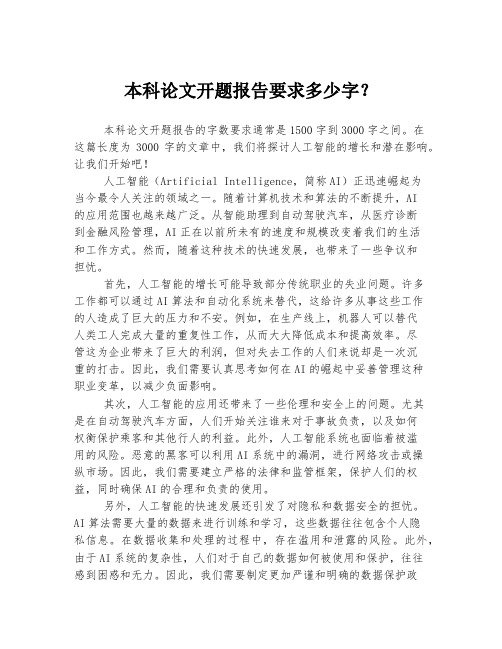 本科论文开题报告要求多少字？

本科论文开题报告的字数要求通常是1500字到3000字之间。在这篇长度为 3000 字的文章中，我们将探讨人工智能的增长和潜在影响。让我们开始吧！

人工智能（Artificial Intelligence，简称AI）正迅速崛起为当今最令人关注的领域之一。随着计算机技术和算法的不断提升，AI的应用范围也越来越广泛。从智能助理到自动驾驶汽车，从医疗诊断到金融风险管理，AI正在以前所未有的速度和规模改变着我们的生活和工作方式。然而，随着这种技术的快速发展，也带来了一些争议和担忧。

首先，人工智能的增长可能导致部分传统职业的失业问题。许多工作都可以通过AI算法和自动化系统来替代，这给许多从事这些工作的人造成了巨大的压力和不安。例如，在生产线上，机器人可以替代人类工人完成大量的重复性工作，从而大大降低成本和提高效率。尽管这为企业带来了巨大的利润，但对失去工作的人们来说却是一次沉重的打击。因此，我们需要认真思考如何在AI的崛起中妥善管理这种职业变革，以减少负面影响。

其次，人工智能的应用还带来了一些伦理和安全上的问题。尤其是在自动驾驶汽车方面，人们开始关注谁来对于事故负责，以及如何权衡保护乘客和其他行人的利益。此外，人工智能系统也面临着被滥用的风险。恶意的黑客可以利用AI系统中的漏洞，进行网络攻击或操纵市场。因此，我们需要建立严格的法律和监管框架，保护人们的权益，同时确保AI的合理和负责的使用。

另外，人工智能的快速发展还引发了对隐私和数据安全的担忧。AI算法需要大量的数据来进行训练和学习，这些数据往往包含个人隐私信息。在数据收集和处理的过程中，存在滥用和泄露的风险。此外，由于AI系统的复杂性，人们对于自己的数据如何被使用和保护，往往感到困惑和无力。因此，我们需要制定更加严谨和明确的数据保护政